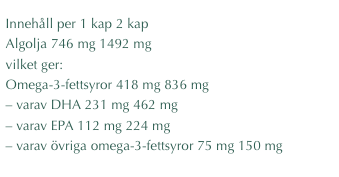 Innehåll per 1 kap 2 kap
Algolja 746 mg 1492 mg
vilket ger:
Omega-3-fettsyror 418 mg 836 mg
– varav DHA 231 mg 462 mg
– varav EPA 112 mg 224 mg
– varav övriga omega-3-fettsyror 75 mg 150 mg